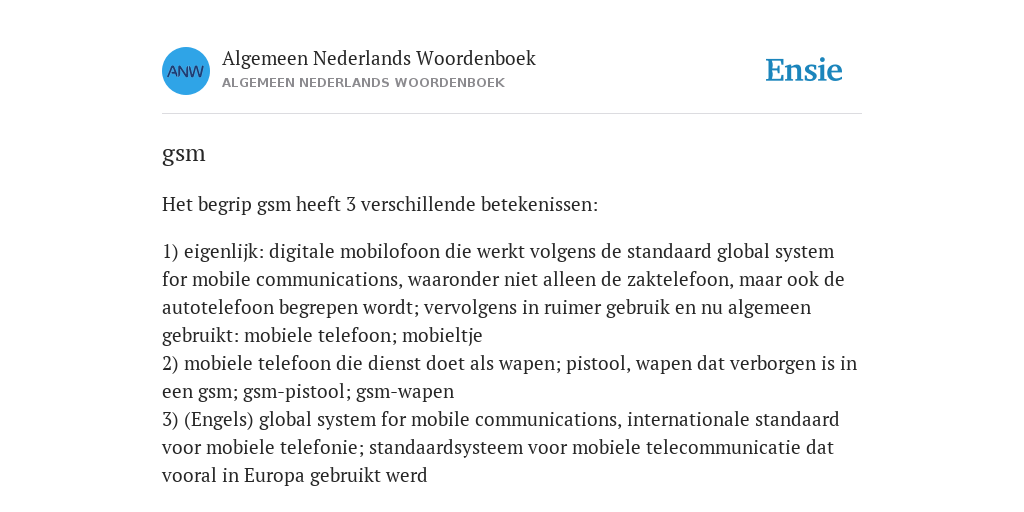 ANW

Algemeen Nederlands Woordenboek
ALGEMEEN NEDERLANDS WOORDENBOEK

Ensie

gsm

Het begrip gsm heeft 3 verschillende betekenissen:

1) eigenlijk: digitale mobilofoon die werkt volgens de standaard global system for mobile communications, waaronder niet alleen de zaktelefoon, maar ook de autotelefoon begrepen wordt; vervolgens in ruimer gebruik en nu algemeen gebruikt: mobiele telefoon; mobieltje
2) mobiele telefoon die dienst doet als wapen; pistool, wapen dat verborgen is in een gsm; gsm-pistool; gsm-wapen
3) (Engels) global system for mobile communications, internationale standaard voor mobiele telefonie; standaardsysteem voor mobiele telecommunicatie dat vooral in Europa gebruikt werd